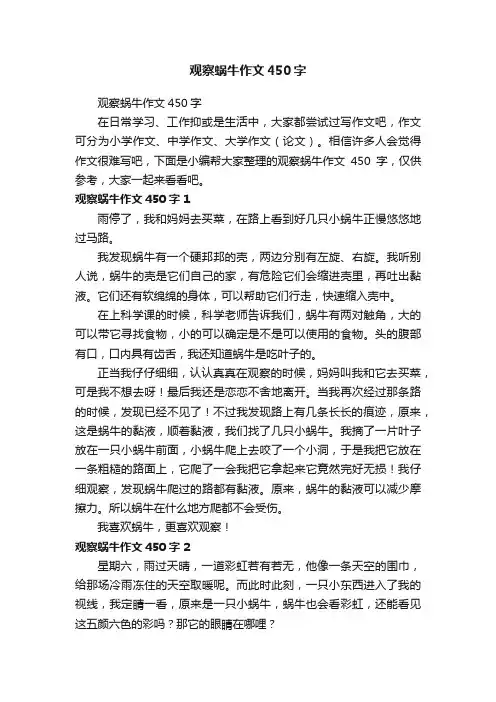 观察蜗牛作文450字

观察蜗牛作文450字

在日常学习、工作抑或是生活中，大家都尝试过写作文吧，作文可分为小学作文、中学作文、大学作文（论文）。相信许多人会觉得作文很难写吧，下面是小编帮大家整理的观察蜗牛作文 450 字，仅供参考，大家一起来看看吧。

观察蜗牛作文450字1

雨停了，我和妈妈去买菜，在路上看到好几只小蜗牛正慢悠悠地过马路。

我发现蜗牛有一个硬邦邦的壳，两边分别有左旋、右旋。我听别人说，蜗牛的壳是它们自己的家，有危险它们会缩进壳里，再吐出黏液。它们还有软绵绵的身体，可以帮助它们行走，快速缩入壳中。

在上科学课的时候，科学老师告诉我们，蜗牛有两对触角，大的可以带它寻找食物，小的可以确定是不是可以使用的食物。头的腹部有口，口内具有齿舌，我还知道蜗牛是吃叶子的。

正当我仔仔细细，认认真真在观察的时候，妈妈叫我和它去买菜，可是我不想去呀！最后我还是恋恋不舍地离开。当我再次经过那条路的时候，发现已经不见了！不过我发现路上有几条长长的痕迹，原来，这是蜗牛的黏液，顺着黏液，我们找了几只小蜗牛。我摘了一片叶子放在一只小蜗牛前面，小蜗牛爬上去咬了一个小洞，于是我把它放在一条粗糙的路面上，它爬了一会我把它拿起来它竟然完好无损！我仔细观察，发现蜗牛爬过的路都有黏液。原来，蜗牛的黏液可以减少摩擦力。所以蜗牛在什么地方爬都不会受伤。

我喜欢蜗牛，更喜欢观察！

观察蜗牛作文450字2

星期六，雨过天晴，一道彩虹若有若无，他像一条天空的围巾，给那场冷雨冻住的天空取暖呢。而此时此刻，一只小东西进入了我的视线，我定睛一看，原来是一只小蜗牛，蜗牛也会看彩虹，还能看见这五颜六色的彩吗？那它的眼睛在哪哩？